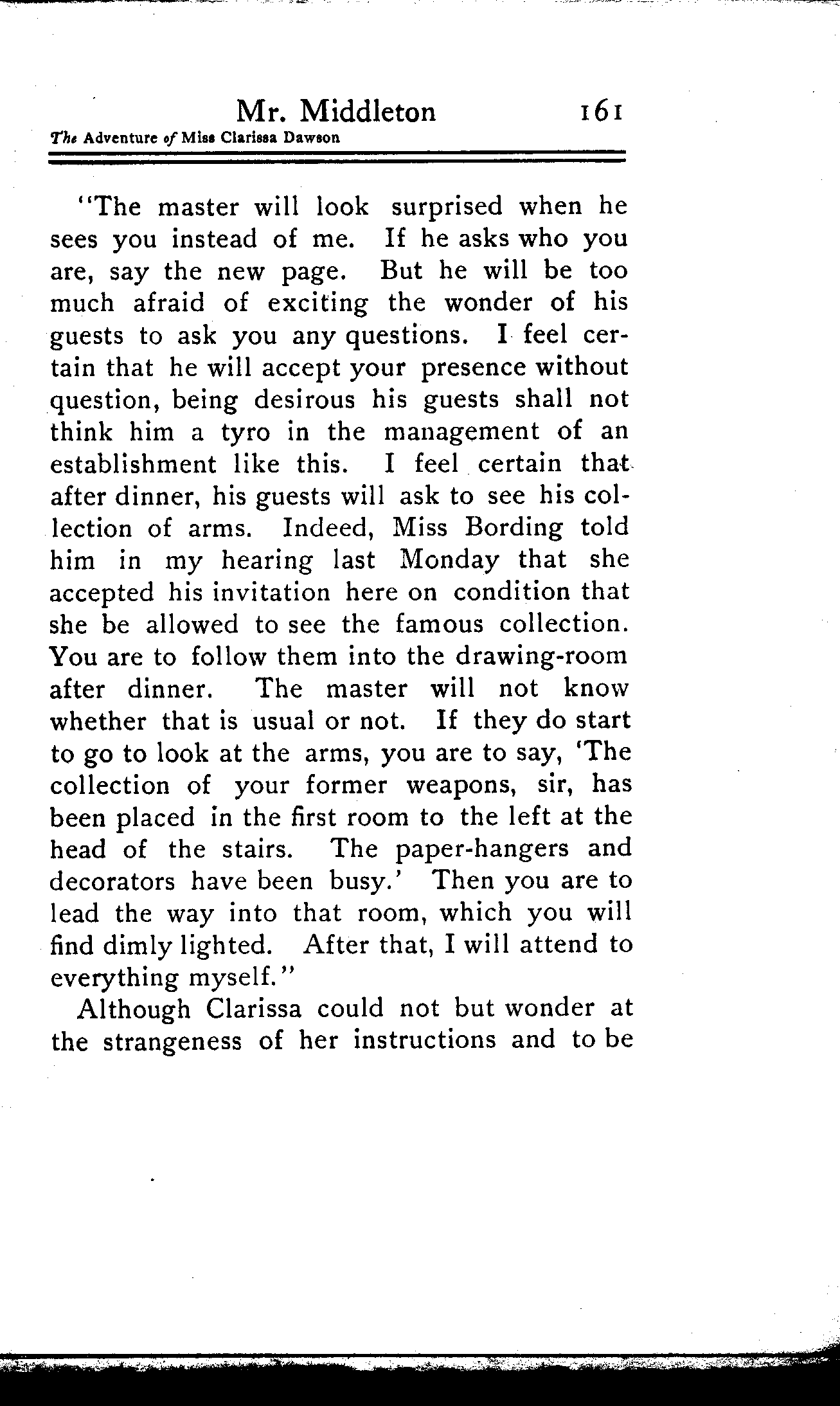 Mr. Middleton 161
The Adventure of Miss Clarissa Dawson

"The master will look surprised when he sees you instead of me. If he asks who you are, say the new page. But he will be too much afraid of exciting the wonder of his guests to ask you any questions. I feel certain that he will accept your presence without question, being desirous his guests shall not think him a tyro in the management of an establishment like this. I feel certain that after dinner, his guests will ask to see his collection of arms. Indeed, Miss Bording told him in my hearing last Monday that she accepted his invitation here on condition that she be allowed to see the famous collection. You are to follow them into the drawing-room after dinner. The master will not know whether that is usual or not. If they do start to go to look at the arms, you are to say, 'The collection of your former weapons, sir, has been placed in the first room to the left at the head of the stairs. The paper-hangers and decorators have been busy.' Then you are to lead the way into that room, which you will find dimly lighted. After that, I will attend to everything myself."

Although Clarissa could not but wonder at the strangeness of her instructions and to be